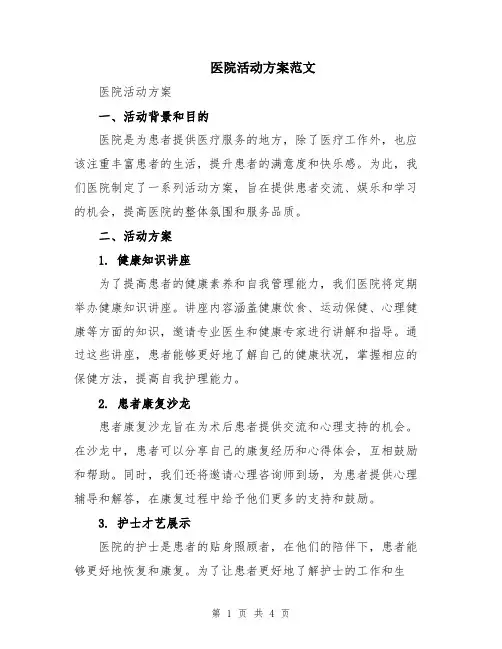 医院活动方案范文

医院活动方案

一、活动背景和目的

医院是为患者提供医疗服务的地方，除了医疗工作外，也应该注重丰富患者的生活，提升患者的满意度和快乐感。为此，我们医院制定了一系列活动方案，旨在提供患者交流、娱乐和学习的机会，提高医院的整体氛围和服务品质。

二、活动方案

1. 健康知识讲座

为了提高患者的健康素养和自我管理能力，我们医院将定期举办健康知识讲座。讲座内容涵盖健康饮食、运动保健、心理健康等方面的知识，邀请专业医生和健康专家进行讲解和指导。通过这些讲座，患者能够更好地了解自己的健康状况，掌握相应的保健方法，提高自我护理能力。

2. 患者康复沙龙

患者康复沙龙旨在为术后患者提供交流和心理支持的机会。在沙龙中，患者可以分享自己的康复经历和心得体会，互相鼓励和帮助。同时，我们还将邀请心理咨询师到场，为患者提供心理辅导和解答，在康复过程中给予他们更多的支持和鼓励。

3. 护士才艺展示

医院的护士是患者的贴身照顾者，在他们的陪伴下，患者能够更好地恢复和康复。为了让患者更好地了解护士的工作和生

第 1 页 共 4 页